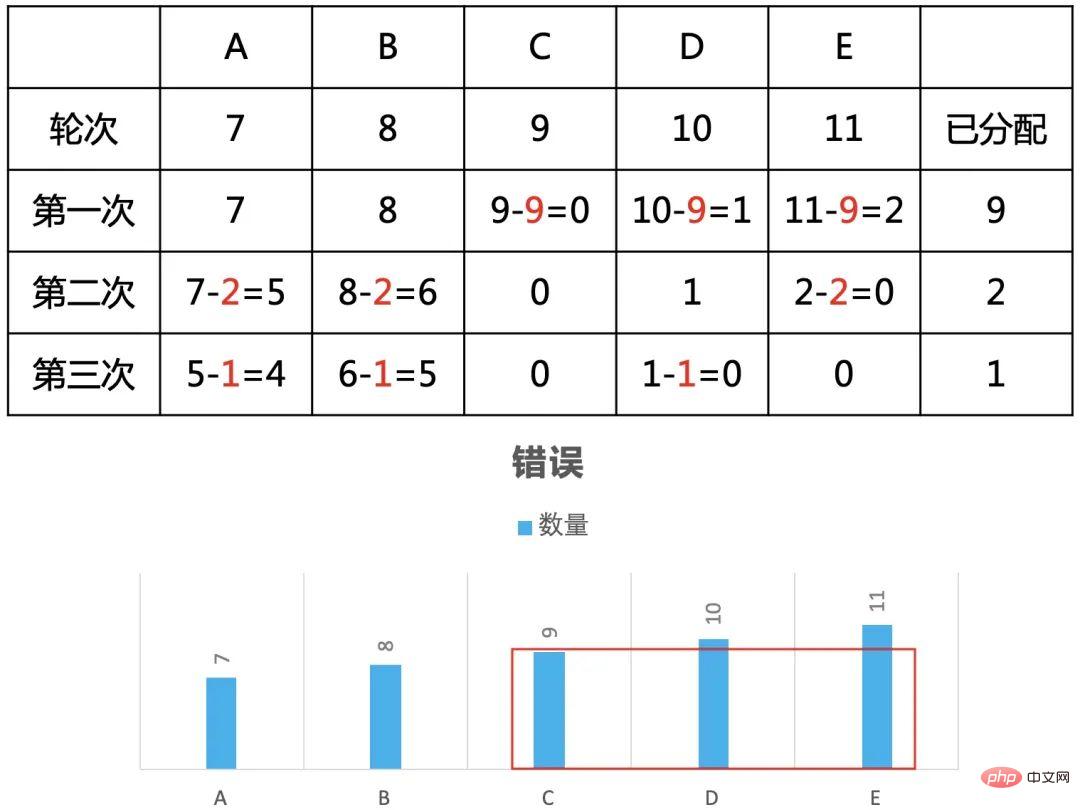 |  | A | B | C | D | E |  |
|---|---|---|---|---|---|---|
| 轮次 | 7 | 8 | 9 | 10 | 11 | 已分配 |
| 第一次 | 7 | 8 | 9-9=0 | 10-9=1 | 11-9=2 | 9 |
| 第二次 | 7-2=5 | 8-2=6 | 0 | 1 | 2-2=0 | 2 |
| 第三次 | 5-1=4 | 6-1=5 | 0 | 1-1=0 | 0 | 1 |

错误

数量

7
8
9
10
11

A
B
C
D
E

php 中文网